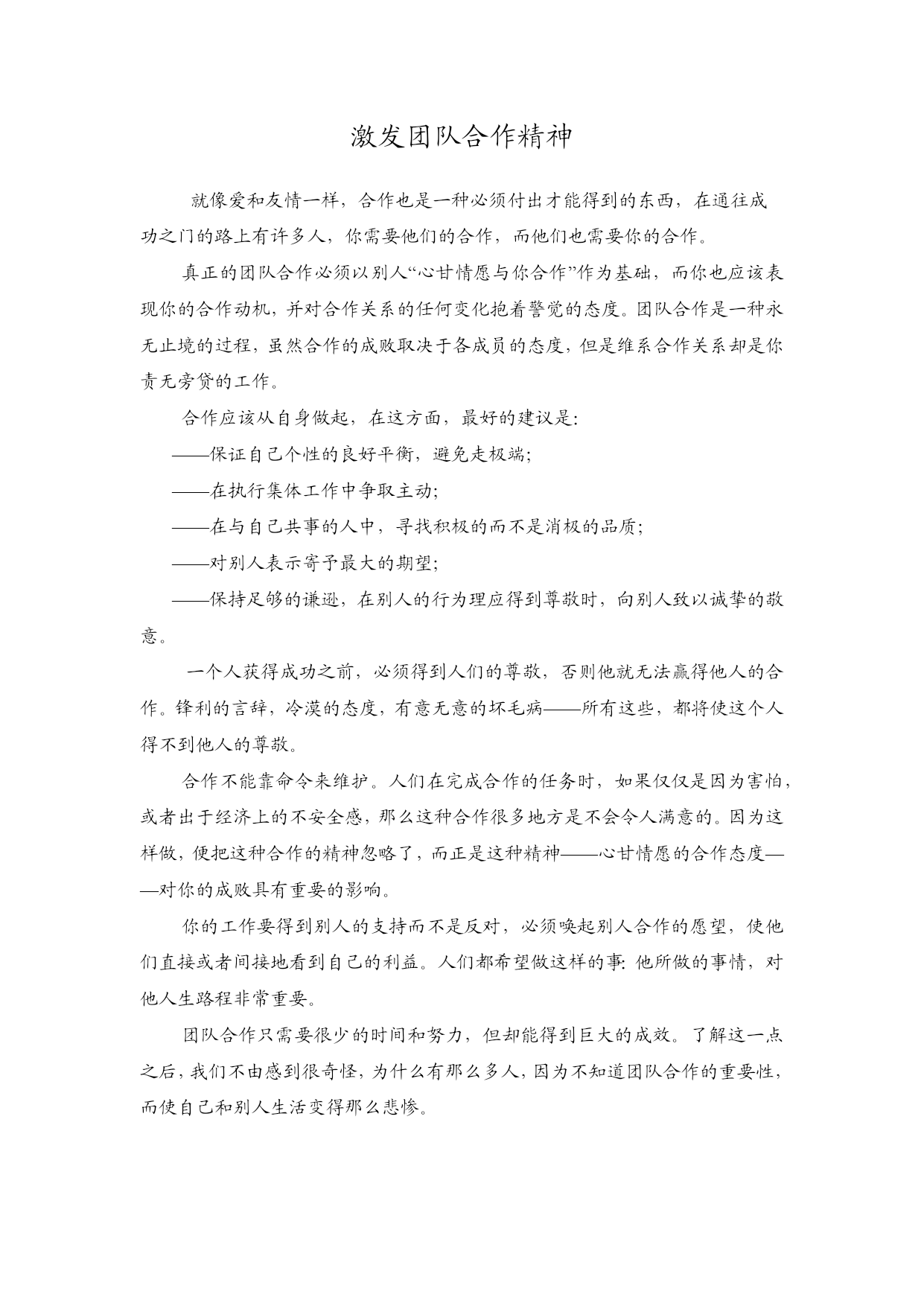 激发团队合作精神

就像爱和友情一样，合作也是一种必须付出才能得到的东西，在通往成功之门的路上有许多人，你需要他们的合作，而他们也需要你的合作。

真正的团队合作必须以别人“心甘情愿与你合作”作为基础，而你也应该表现你的合作动机，并对合作关系的任何变化抱着警觉的态度。团队合作是一种永无止境的过程，虽然合作的成败取决于各成员的态度，但是维系合作关系却是你责无旁贷的工作。

合作应该从自身做起，在这方面，最好的建议是：

——保证自己个性的良好平衡，避免走极端；

——在执行集体工作中争取主动；

——在与自己共事的人中，寻找积极的而不是消极的品质；

——对别人表示寄予最大的期望；

——保持足够的谦逊，在别人的行为理应得到尊敬时，向别人致以诚挚的敬意。

一个人获得成功之前，必须得到人们的尊敬，否则他就无法赢得他人的合作。锋利的言辞，冷漠的态度，有意无意的坏毛病——所有这些，都将使这个人得不到他人的尊敬。

合作不能靠命令来维护。人们在完成合作的任务时，如果仅仅是因为害怕，或者出于经济上的不安全感，那么这种合作很多地方是不会令人满意的。因为这样做，便把这种合作的精神忽略了，而正是这种精神——心甘情愿的合作态度——对你的成败具有重要的影响。

你的工作要得到别人的支持而不是反对，必须唤起别人合作的愿望，使他们直接或者间接地看到自己的利益。人们都希望做这样的事：他所做的事情，对他人生路程非常重要。

团队合作只需要很少的时间和努力，但却能得到巨大的成效。了解这一点之后，我们不由感到很奇怪，为什么有那么多人，因为不知道团队合作的重要性，而使自己和别人生活变得那么悲惨。